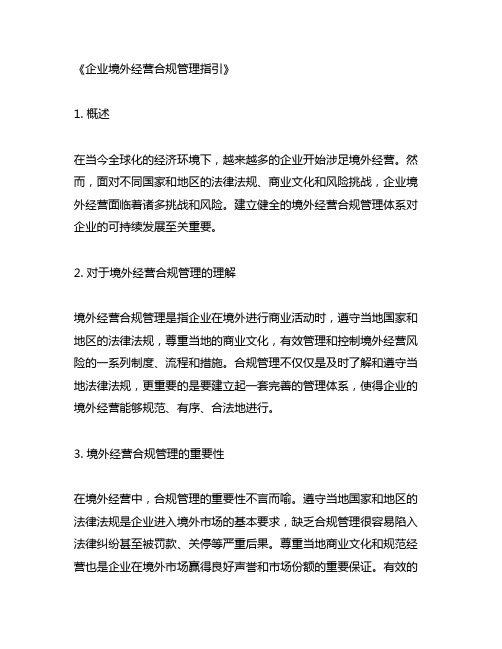 《企业境外经营合规管理指引》

1. 概述

在当今全球化的经济环境下，越来越多的企业开始涉足境外经营。然而，面对不同国家和地区的法律法规、商业文化和风险挑战，企业境外经营面临着诸多挑战和风险。建立健全的境外经营合规管理体系对企业的可持续发展至关重要。

2. 对于境外经营合规管理的理解

境外经营合规管理是指企业在境外进行商业活动时，遵守当地国家和地区的法律法规，尊重当地的商业文化，有效管理和控制境外经营风险的一系列制度、流程和措施。合规管理不仅仅是及时了解和遵守当地法律法规，更重要的是要建立起一套完善的管理体系，使得企业的境外经营能够规范、有序、合法地进行。

3. 境外经营合规管理的重要性

在境外经营中，合规管理的重要性不言而喻。遵守当地国家和地区的法律法规是企业进入境外市场的基本要求，缺乏合规管理很容易陷入法律纠纷甚至被罚款、关停等严重后果。尊重当地商业文化和规范经营也是企业在境外市场赢得良好声誉和市场份额的重要保证。有效的